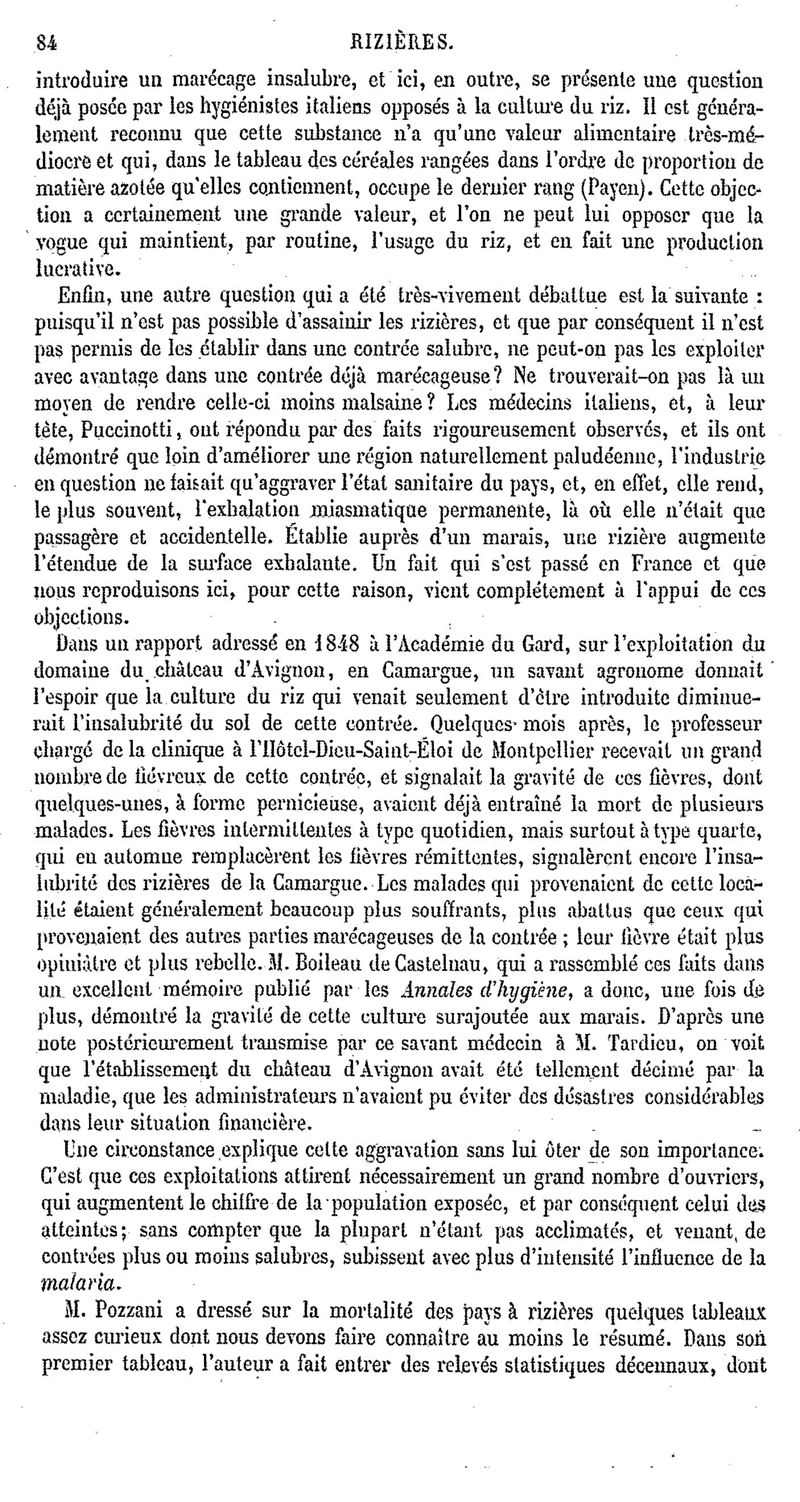 84 RIZIÈRES.

introduire un marécage insalubre, et ici, en outre, se présente une question déjà posée par les hygiénistes italiens opposés à la culture du riz. Il est généralement reconnu que cette substance n'a qu'une valeur alimentaire très-médiocre et qui, dans le tableau des céréales rangées dans l'ordre de proportion de matière azotée qu'elles contiennent, occupe le dernier rang (Payen). Cette objection a certainement une grande valeur, et l'on ne peut lui opposer que la vogue qui maintient, par routine, l'usage du riz, et en fait une production lucrative.

Enfin, une autre question qui a été très-vivement débattue est la suivante : puisqu'il n'est pas possible d'assainir les rizières, et que par conséquent il n'est pas permis de les établir dans une contrée salubre, ne peut-on pas les exploiter avec avantage dans une contrée déjà marécageuse? Ne trouverait-on pas là un moyen de rendre celle-ci moins malsaine? Les médecins italiens, et, à leur tête, Puccinotti, ont répondu par des faits rigoureusement observés, et ils ont démontré que loin d'améliorer une région naturellement paludéenne, l'industrie en question ne faisait qu'aggraver l'état sanitaire du pays, et, en effet, elle rend, le plus souvent, l'exhalation miasmatique permanente, là où elle n'était que passagère et accidentelle. Établie auprès d'un marais, une rizière augmente l'étendue de la surface exhalante. Un fait qui s'est passé en France et que nous reproduisons ici, pour cette raison, vient complétement à l'appui de ces objections.

Dans un rapport adressé en 1848 à l'Académie du Gard, sur l'exploitation du domaine du château d'Avignon, en Camargue, un savant agronome donnait l'espoir que la culture du riz qui venait seulement d'être introduite diminuerait l'insalubrité du sol de cette contrée. Quelques mois après, le professeur chargé de la clinique à l'Hôtel-Dieu-Saint-Éloi de Montpellier recevait un grand nombre de fiévreux de cette contrée, et signalait la gravité de ces fièvres, dont quelques-unes, à forme pernicieuse, avaient déjà entraîné la mort de plusieurs malades. Les fièvres intermittentes à type quotidien, mais surtout à type quarte, qui en automne remplacèrent les fièvres rémittentes, signalèrent encore l'insalubrité des rizières de la Camargue. Les malades qui provenaient de cette localité étaient généralement beaucoup plus souffrants, plus abattus que ceux qui provenaient des autres parties marécageuses de la contrée ; leur fièvre était plus opiniâtre et plus rebelle. M. Boileau de Castelnau, qui a rassemblé ces faits dans un excellent mémoire publié par les *Annales d'hygiène*, a donc, une fois de plus, démontré la gravité de cette culture surajoutée aux marais. D'après une note postérieurement transmise par ce savant médecin à M. Tardieu, on voit que l'établissement du château d'Avignon avait été tellement décimé par la maladie, que les administrateurs n'avaient pu éviter des désastres considérables dans leur situation financière.

Une circonstance explique cette aggravation sans lui ôter de son importance. C'est que ces exploitations attirent nécessairement un grand nombre d'ouvriers, qui augmentent le chiffre de la population exposée, et par conséquent celui des atteintes; sans compter que la plupart n'étant pas acclimatés, et venant de contrées plus ou moins salubres, subissent avec plus d'intensité l'influence de la *malaria*.

M. Pozzani a dressé sur la mortalité des pays à rizières quelques tableaux assez curieux dont nous devons faire connaître au moins le résumé. Dans son premier tableau, l'auteur a fait entrer des relevés statistiques décennaux, dont